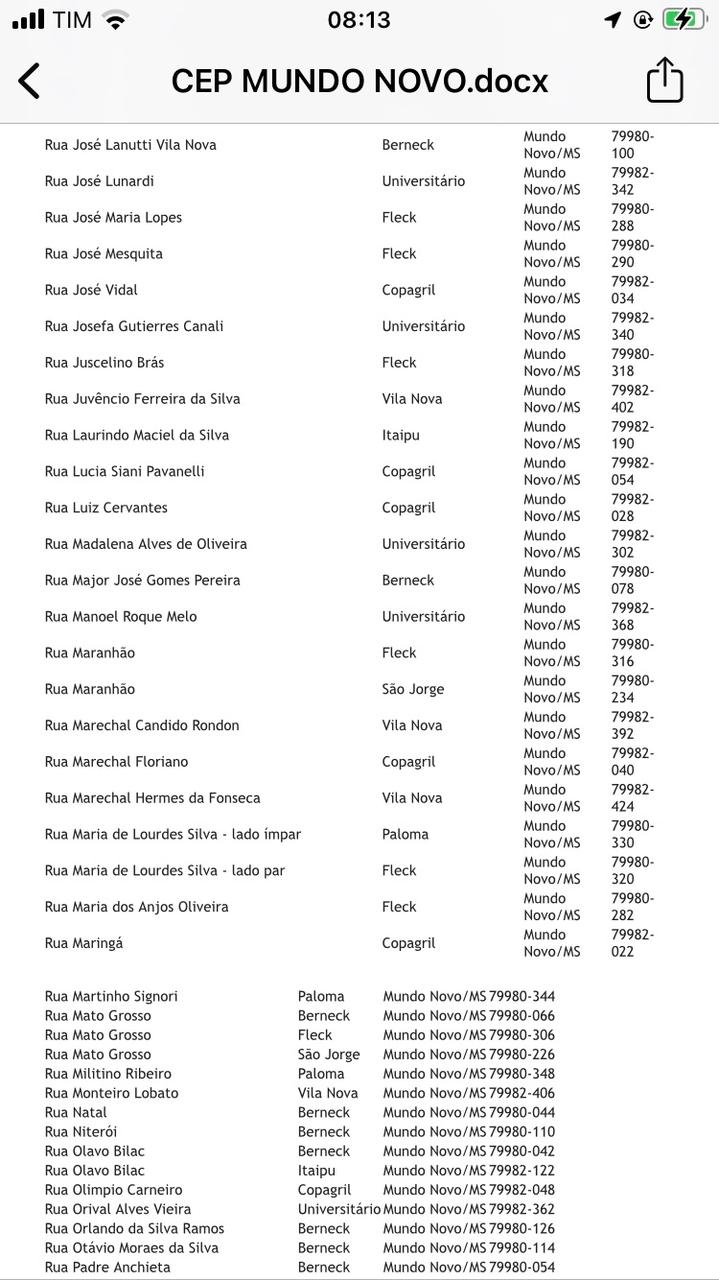 TIM 08:13

CEP MUNDO NOVO.docx

| | | | |
|---|---|---|---|
| Rua José Lanutti Vila Nova | Berneck | Mundo Novo/MS | 79980-100 |
| Rua José Lunardi | Universitário | Mundo Novo/MS | 79982-342 |
| Rua José Maria Lopes | Fleck | Mundo Novo/MS | 79980-288 |
| Rua José Mesquita | Fleck | Mundo Novo/MS | 79980-290 |
| Rua José Vidal | Copagril | Mundo Novo/MS | 79982-034 |
| Rua Josefa Gutierres Canali | Universitário | Mundo Novo/MS | 79982-340 |
| Rua Juscelino Brás | Fleck | Mundo Novo/MS | 79980-318 |
| Rua Juvêncio Ferreira da Silva | Vila Nova | Mundo Novo/MS | 79982-402 |
| Rua Laurindo Maciel da Silva | Itaipu | Mundo Novo/MS | 79982-190 |
| Rua Lucia Siani Pavanelli | Copagril | Mundo Novo/MS | 79982-054 |
| Rua Luiz Cervantes | Copagril | Mundo Novo/MS | 79982-028 |
| Rua Madalena Alves de Oliveira | Universitário | Mundo Novo/MS | 79982-302 |
| Rua Major José Gomes Pereira | Berneck | Mundo Novo/MS | 79980-078 |
| Rua Manoel Roque Melo | Universitário | Mundo Novo/MS | 79982-368 |
| Rua Maranhão | Fleck | Mundo Novo/MS | 79980-316 |
| Rua Maranhão | São Jorge | Mundo Novo/MS | 79980-234 |
| Rua Marechal Candido Rondon | Vila Nova | Mundo Novo/MS | 79982-392 |
| Rua Marechal Floriano | Copagril | Mundo Novo/MS | 79982-040 |
| Rua Marechal Hermes da Fonseca | Vila Nova | Mundo Novo/MS | 79982-424 |
| Rua Maria de Lourdes Silva - lado ímpar | Paloma | Mundo Novo/MS | 79980-330 |
| Rua Maria de Lourdes Silva - lado par | Fleck | Mundo Novo/MS | 79980-320 |
| Rua Maria dos Anjos Oliveira | Fleck | Mundo Novo/MS | 79980-282 |
| Rua Maringá | Copagril | Mundo Novo/MS | 79982-022 |

| | | | |
|---|---|---|---|
| Rua Martinho Signori | Paloma | Mundo Novo/MS | 79980-344 |
| Rua Mato Grosso | Berneck | Mundo Novo/MS | 79980-066 |
| Rua Mato Grosso | Fleck | Mundo Novo/MS | 79980-306 |
| Rua Mato Grosso | São Jorge | Mundo Novo/MS | 79980-226 |
| Rua Militino Ribeiro | Paloma | Mundo Novo/MS | 79980-348 |
| Rua Monteiro Lobato | Vila Nova | Mundo Novo/MS | 79982-406 |
| Rua Natal | Berneck | Mundo Novo/MS | 79980-044 |
| Rua Niterói | Berneck | Mundo Novo/MS | 79980-110 |
| Rua Olavo Bilac | Berneck | Mundo Novo/MS | 79980-042 |
| Rua Olavo Bilac | Itaipu | Mundo Novo/MS | 79982-122 |
| Rua Olimpio Carneiro | Copagril | Mundo Novo/MS | 79982-048 |
| Rua Orival Alves Vieira | Universitário | Mundo Novo/MS | 79982-362 |
| Rua Orlando da Silva Ramos | Berneck | Mundo Novo/MS | 79980-126 |
| Rua Otávio Moraes da Silva | Berneck | Mundo Novo/MS | 79980-114 |
| Rua Padre Anchieta | Berneck | Mundo Novo/MS | 79980-054 |